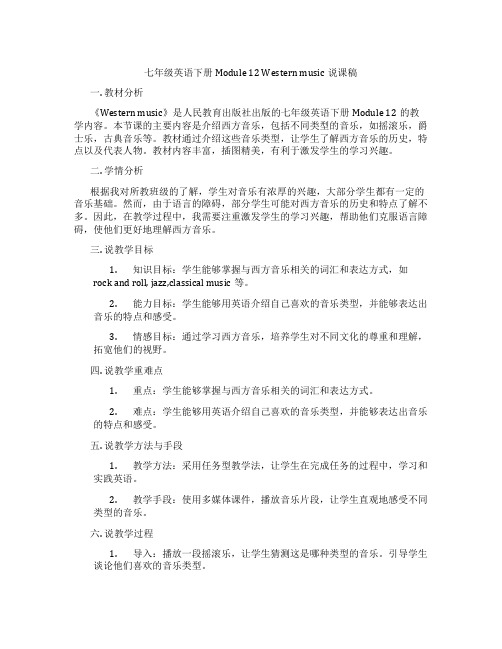 七年级英语下册 Module 12 Western music 说课稿

一. 教材分析

《Western music》是人民教育出版社出版的七年级英语下册 Module 12 的教学内容。本节课的主要内容是介绍西方音乐，包括不同类型的音乐，如摇滚乐，爵士乐，古典音乐等。教材通过介绍这些音乐类型，让学生了解西方音乐的历史，特点以及代表人物。教材内容丰富，插图精美，有利于激发学生的学习兴趣。

二. 学情分析

根据我对所教班级的了解，学生对音乐有浓厚的兴趣，大部分学生都有一定的音乐基础。然而，由于语言的障碍，部分学生可能对西方音乐的历史和特点了解不多。因此，在教学过程中，我需要注重激发学生的学习兴趣，帮助他们克服语言障碍，使他们更好地理解西方音乐。

三. 说教学目标

1. 知识目标：学生能够掌握与西方音乐相关的词汇和表达方式，如 rock and roll, jazz, classical music 等。

2. 能力目标：学生能够用英语介绍自己喜欢的音乐类型，并能够表达出音乐的特点和感受。

3. 情感目标：通过学习西方音乐，培养学生对不同文化的尊重和理解，拓宽他们的视野。

四. 说教学重难点

1. 重点：学生能够掌握与西方音乐相关的词汇和表达方式。

2. 难点：学生能够用英语介绍自己喜欢的音乐类型，并能够表达出音乐的特点和感受。

五. 说教学方法与手段

1. 教学方法：采用任务型教学法，让学生在完成任务的过程中，学习和实践英语。

2. 教学手段：使用多媒体课件，播放音乐片段，让学生直观地感受不同类型的音乐。

六. 说教学过程

1. 导入：播放一段摇滚乐，让学生猜测这是哪种类型的音乐。引导学生谈论他们喜欢的音乐类型。